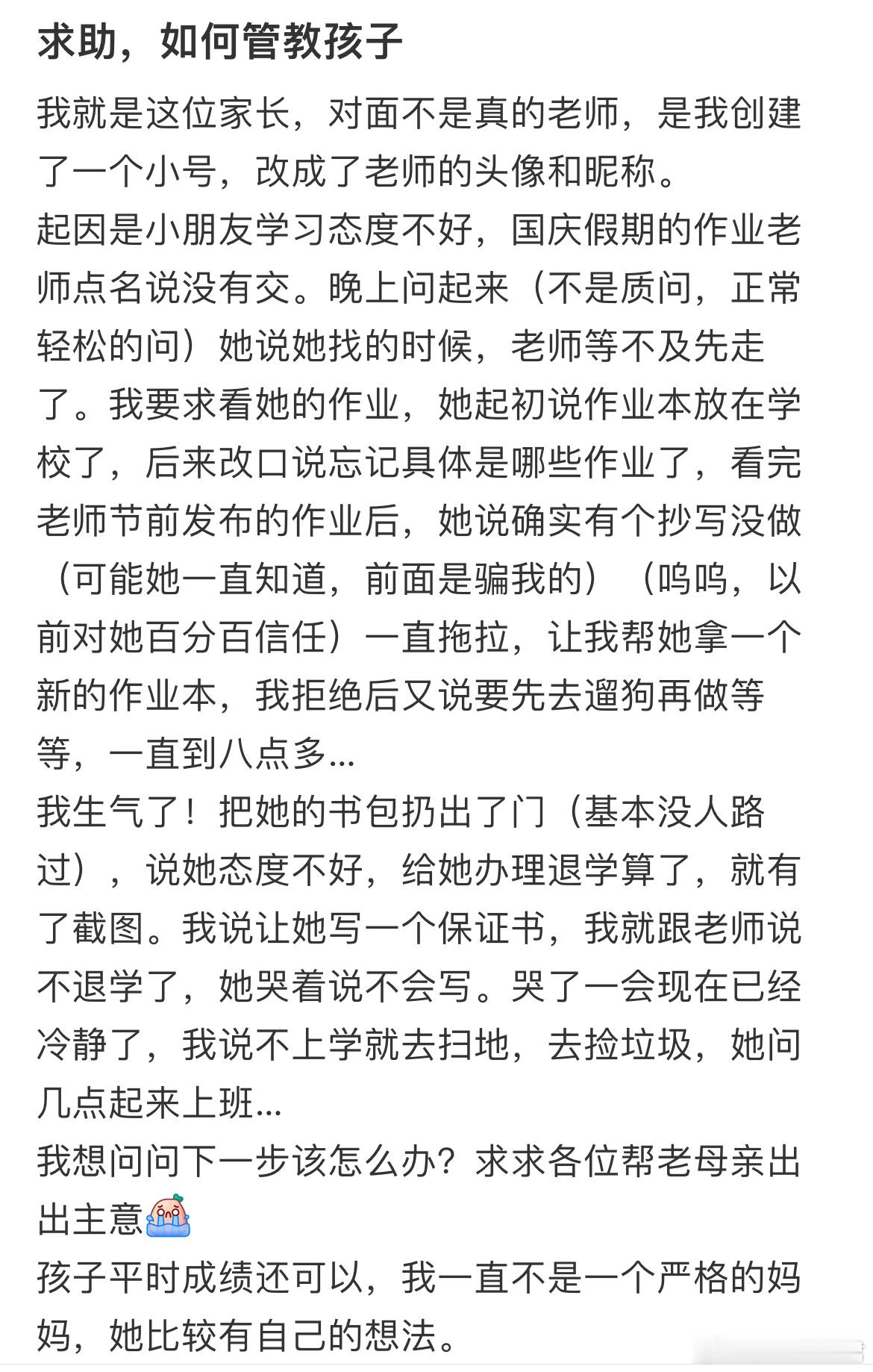 求助，如何管教孩子

我就是这位家长，对面不是真的老师，是我创建了一个小号，改成了老师的头像和昵称。
起因是小朋友学习态度不好，国庆假期的作业老师点名说没有交。晚上问起来（不是质问，正常轻松的问）她说她找的时候，老师等不及先走了。我要求看她的作业，她起初说作业本放在学校了，后来改口说忘记具体是哪些作业了，看完老师节前发布的作业后，她说确实有个抄写没做（可能她一直知道，前面是骗我的）（呜呜，以前对她百分百信任）一直拖拉，让我帮她拿一个新的作业本，我拒绝后又说要先去遛狗再做等等，一直到八点多...
我生气了！把她的书包扔出了门（基本没人路过），说她态度不好，给她办理退学算了，就有了截图。我说让她写一个保证书，我就跟老师说不退学了，她哭着说不会写。哭了一会现在已经冷静了，我说不上学就去扫地，去捡垃圾，她问几点起来上班...
我想问问下一步该怎么办？求求各位帮老母亲出出主意
孩子平时成绩还可以，我一直不是一个严格的妈妈，她比较有自己的想法。